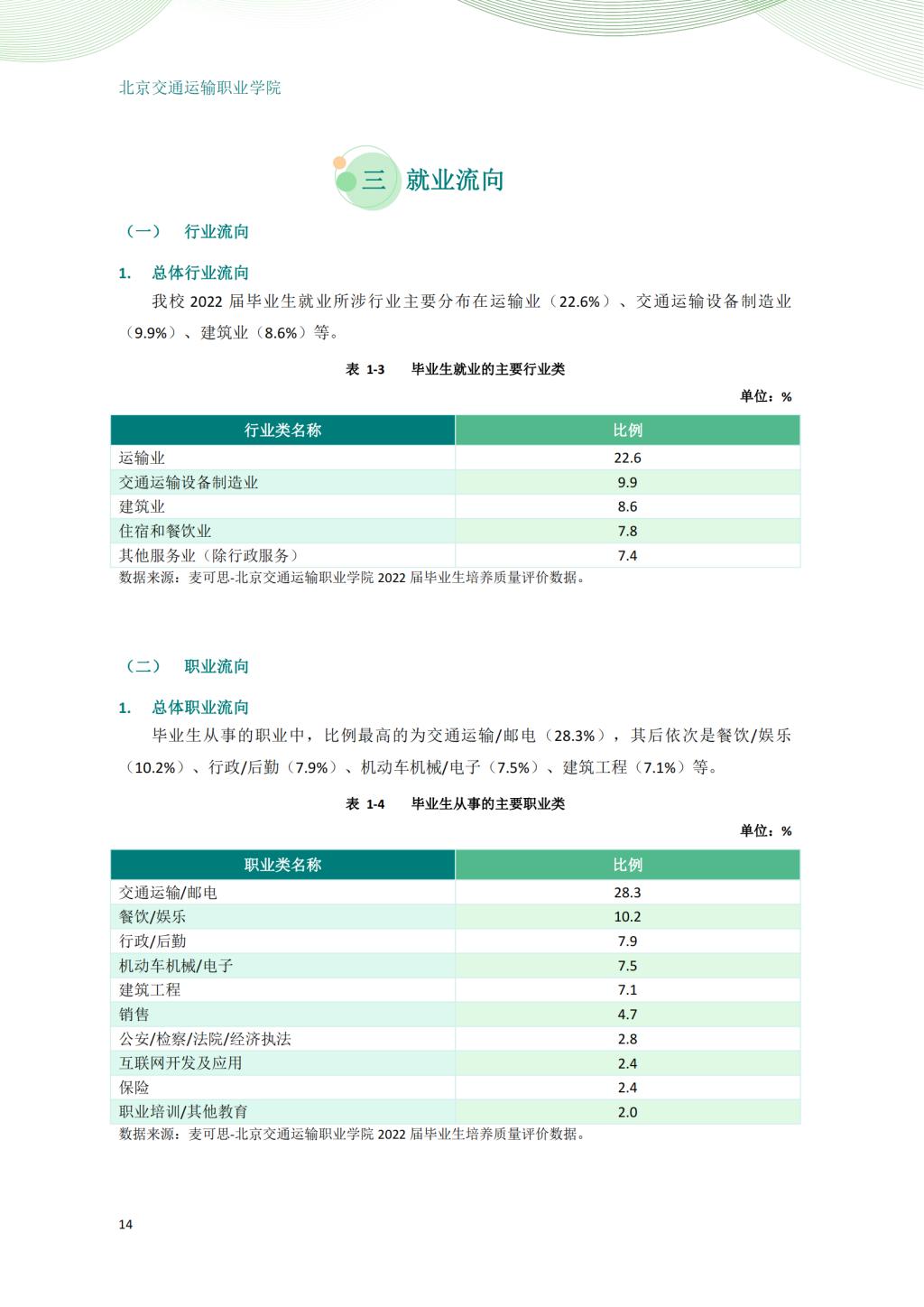 北京交通运输职业学院

三 就业流向

（一） 行业流向

1. 总体行业流向

我校 2022 届毕业生就业所涉行业主要分布在运输业（22.6%）、交通运输设备制造业（9.9%）、建筑业（8.6%）等。

表 1-3 毕业生就业的主要行业类

单位：%

| 行业类名称 | 比例 |
|---|---|
| 运输业 | 22.6 |
| 交通运输设备制造业 | 9.9 |
| 建筑业 | 8.6 |
| 住宿和餐饮业 | 7.8 |
| 其他服务业（除行政服务） | 7.4 |

数据来源：麦可思-北京交通运输职业学院 2022 届毕业生培养质量评价数据。

（二） 职业流向

1. 总体职业流向

毕业生从事的职业中，比例最高的为交通运输/邮电（28.3%），其后依次是餐饮/娱乐（10.2%）、行政/后勤（7.9%）、机动车机械/电子（7.5%）、建筑工程（7.1%）等。

表 1-4 毕业生从事的主要职业类

单位：%

| 职业类名称 | 比例 |
|---|---|
| 交通运输/邮电 | 28.3 |
| 餐饮/娱乐 | 10.2 |
| 行政/后勤 | 7.9 |
| 机动车机械/电子 | 7.5 |
| 建筑工程 | 7.1 |
| 销售 | 4.7 |
| 公安/检察/法院/经济执法 | 2.8 |
| 互联网开发及应用 | 2.4 |
| 保险 | 2.4 |
| 职业培训/其他教育 | 2.0 |

数据来源：麦可思-北京交通运输职业学院 2022 届毕业生培养质量评价数据。

14